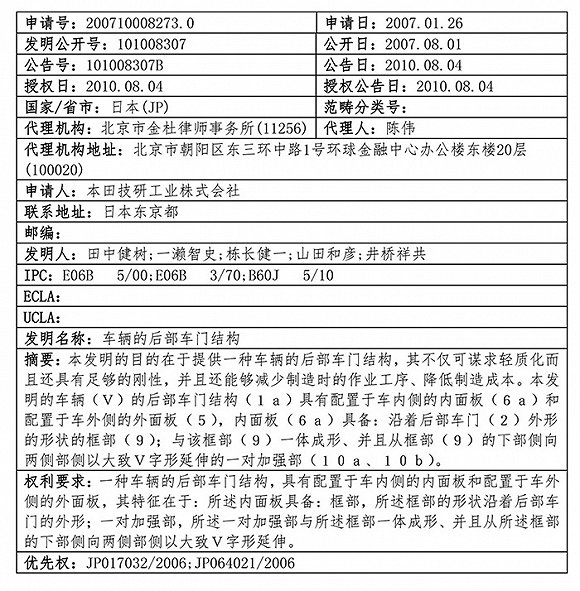 申请号：200710008273.0
申请日：2007.01.26
发明公开号：101008307
公开日：2007.08.01
公告号：101008307B
公告日：2010.08.04
授权日：2010.08.04
授权公告日：2010.08.04
国家/省市：日本(JP)
范畴分类号：
代理机构：北京市金杜律师事务所(11256)
代理人：陈伟
代理机构地址：北京市朝阳区东三环中路1号环球金融中心办公楼东楼20层(100020)
申请人：本田技研工业株式会社
联系地址：日本东京都
邮编：
发明人：田中健树;一濑智史;栋长健一;山田和彦;井桥祥共
IPC：E06B 5/00;E06B 3/70;B60J 5/10
ECLA：
UCLA：
发明名称：车辆的后部车门结构
摘要：本发明的目的在于提供一种车辆的后部车门结构，其不仅可谋求轻质化而且还具有足够的刚性，并且还能够减少制造时的作业工序、降低制造成本。本发明的车辆（V）的后部车门结构（1a）具有配置于车内侧的内面板（6a）和配置于车外侧的外面板（5），内面板（6a）具备：沿着后部车门（2）外形的形状的框部（9）；与该框部（9）一体成形、并且从框部（9）的下部侧向两侧部侧以大致V字形延伸的一对加强部（10a、10b）。
权利要求：一种车辆的后部车门结构，具有配置于车内侧的内面板和配置于车外侧的外面板，其特征在于：所述内面板具备：框部，所述框部的形状沿着后部车门的外形；一对加强部，所述一对加强部与所述框部一体成形、并且从所述框部的下部侧向两侧部侧以大致V字形延伸。
优先权：JP017032/2006;JP064021/2006